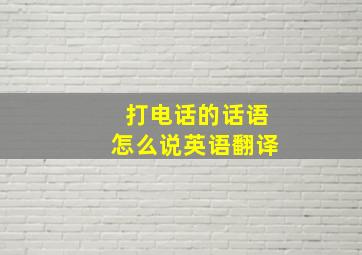 打电话的话语
怎么说英语翻译